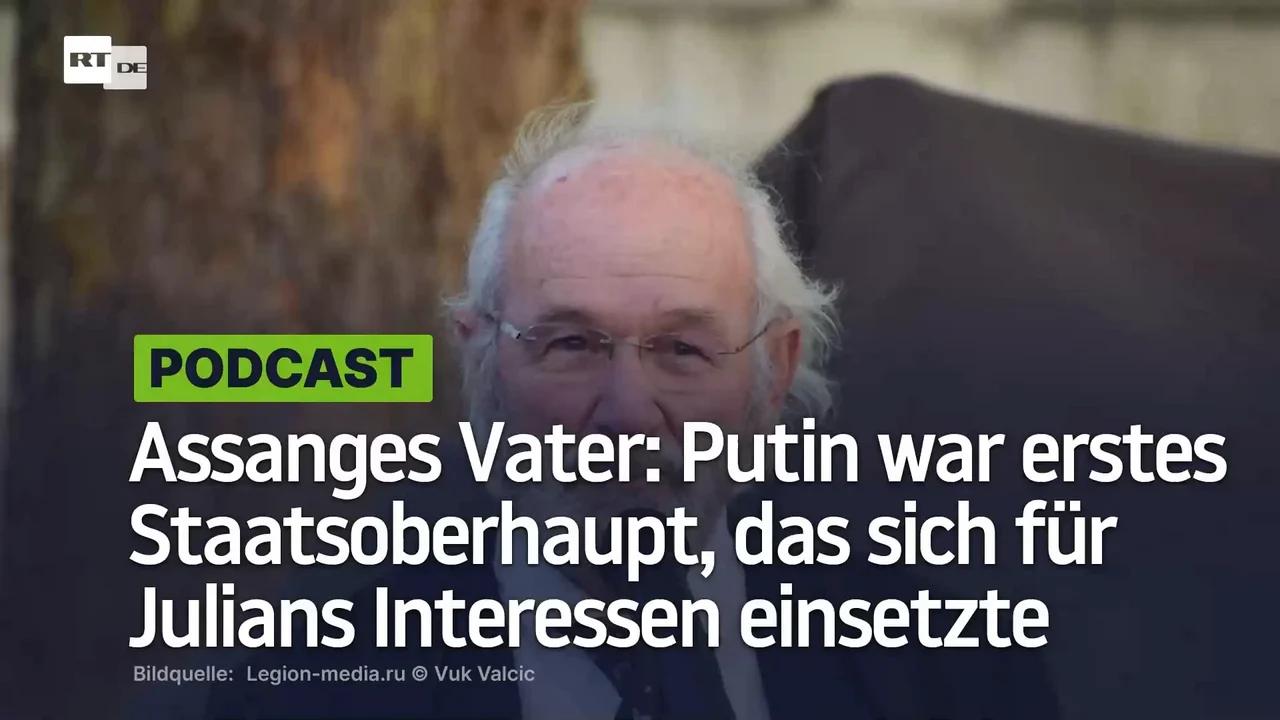 RT DE

PODCAST

Assanges Vater: Putin war erstes Staatsoberhaupt, das sich für Julians Interessen einsetzte

Bildquelle: Legion-media.ru © Vuk Valcic